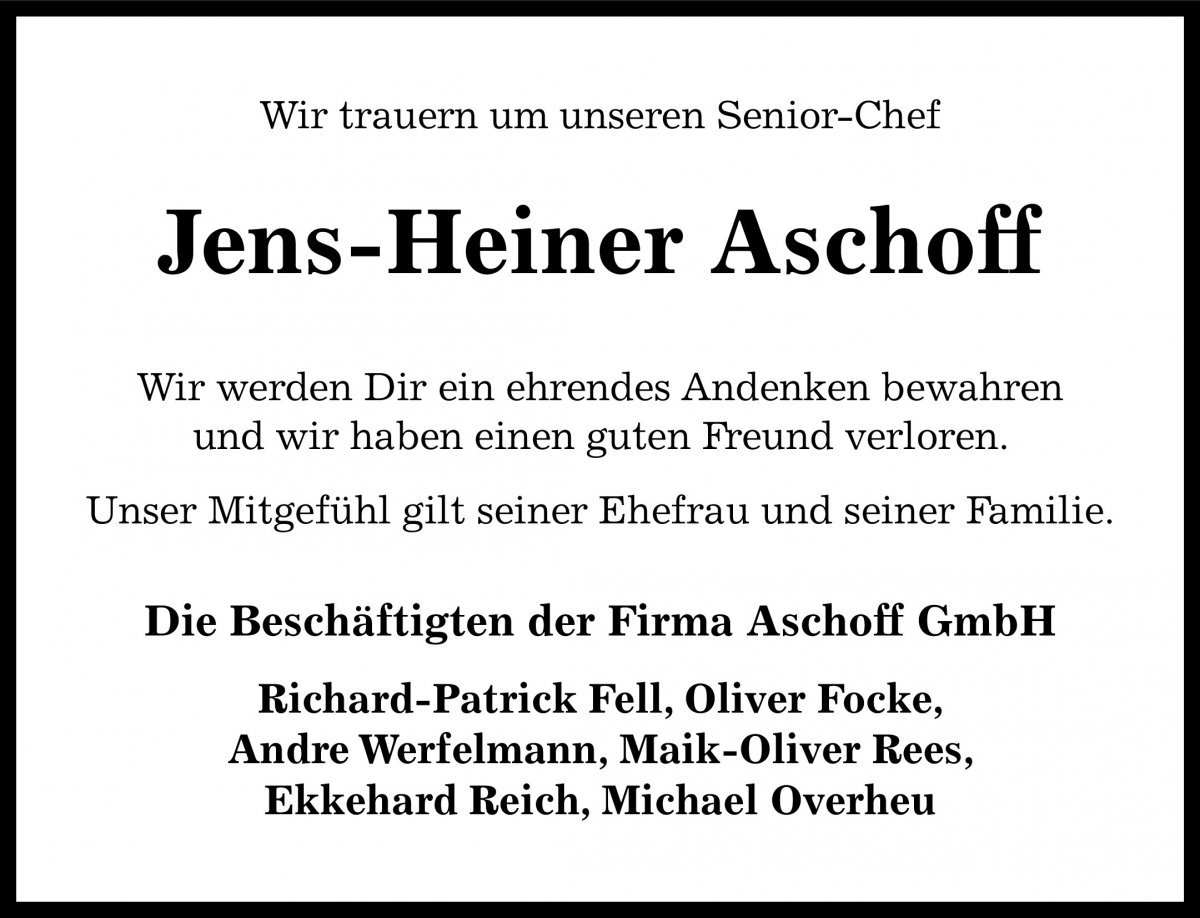 Wir trauern um unseren Senior-Chef

Jens-Heiner Aschoff

Wir werden Dir ein ehrendes Andenken bewahren und wir haben einen guten Freund verloren.

Unser Mitgefühl gilt seiner Ehefrau und seiner Familie.

Die Beschäftigten der Firma Aschoff GmbH

Richard-Patrick Fell, Oliver Focke, Andre Werfelmann, Maik-Oliver Rees, Ekkehard Reich, Michael Overheu